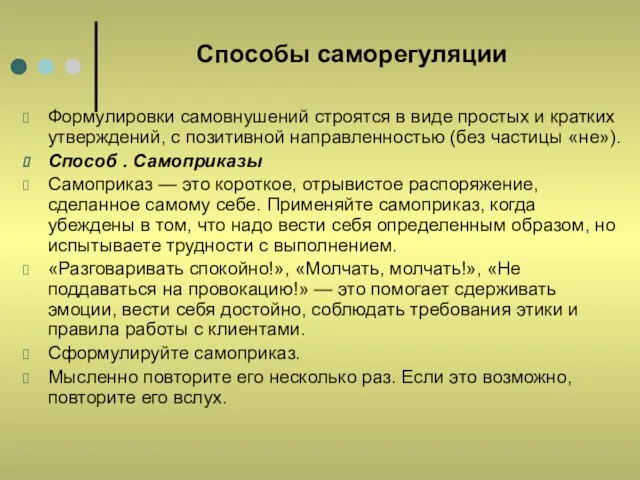 Способы саморегуляции

Формулировки самовнушений строятся в виде простых и кратких утверждений, с позитивной направленностью (без частицы «не»).

Способ . Самоприказы

Самоприказ — это короткое, отрывистое распоряжение, сделанное самому себе. Применяйте самоприказ, когда убеждены в том, что надо вести себя определенным образом, но испытываете трудности с выполнением.

«Разговаривать спокойно!», «Молчать, молчать!», «Не поддаваться на провокацию!» — это помогает сдерживать эмоции, вести себя достойно, соблюдать требования этики и правила работы с клиентами.

Сформулируйте самоприказ.

Мысленно повторите его несколько раз. Если это возможно, повторите его вслух.